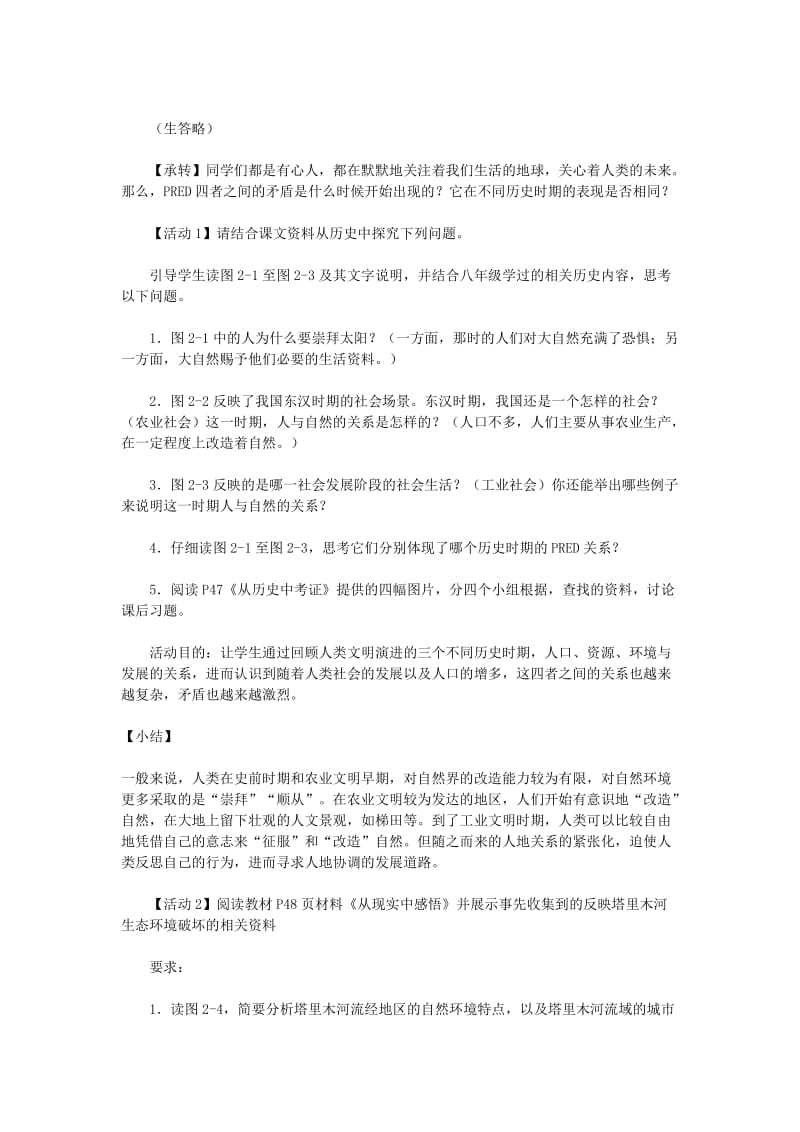 （生答略）

【承转】同学们都是有心人，都在默默地关注着我们生活的地球，关心着人类的未来。那么，PRED 四者之间的矛盾是什么时候开始出现的？它在不同历史时期的表现是否相同？

【活动 1】请结合课文资料从历史中探究下列问题。

引导学生读图 2-1 至图 2-3 及其文字说明，并结合八年级学过的相关历史内容，思考以下问题。

1．图 2-1 中的人为什么要崇拜太阳？（一方面，那时的人们对大自然充满了恐惧；另一方面，大自然赐予他们必要的生活资料。）

2．图 2-2 反映了我国东汉时期的社会场景。东汉时期，我国还是一个怎样的社会？（农业社会）这一时期，人与自然的关系是怎样的？（人口不多，人们主要从事农业生产，在一定程度上改造着自然。）

3．图 2-3 反映的是哪一社会发展阶段的社会生活？（工业社会）你还能举出哪些例子来说明这一时期人与自然的关系？

4．仔细读图 2-1 至图 2-3，思考它们分别体现了哪个历史时期的 PRED 关系？

5．阅读 P47《从历史中考证》提供的四幅图片，分四个小组根据，查找的资料，讨论课后习题。

活动目的：让学生通过回顾人类文明演进的三个不同历史时期，人口、资源、环境与发展的关系，进而认识到随着人类社会的发展以及人口的增多，这四者之间的关系也越来越复杂，矛盾也越来越激烈。

【小结】

一般来说，人类在史前时期和农业文明早期，对自然界的改造能力较为有限，对自然环境更多采取的是“崇拜”“顺从”。在农业文明较为发达的地区，人们开始有意识地“改造”自然，在大地上留下壮观的人文景观，如梯田等。到了工业文明时期，人类可以比较自由地凭借自己的意志来“征服”和“改造”自然。但随之而来的人地关系的紧张化，迫使人类反思自己的行为，进而寻求人地协调的发展道路。

【活动 2】阅读教材 P48 页材料《从现实中感悟》并展示事先收集到的反映塔里木河生态环境破坏的相关资料

要求：

1．读图 2-4，简要分析塔里木河流经地区的自然环境特点，以及塔里木河流域的城市